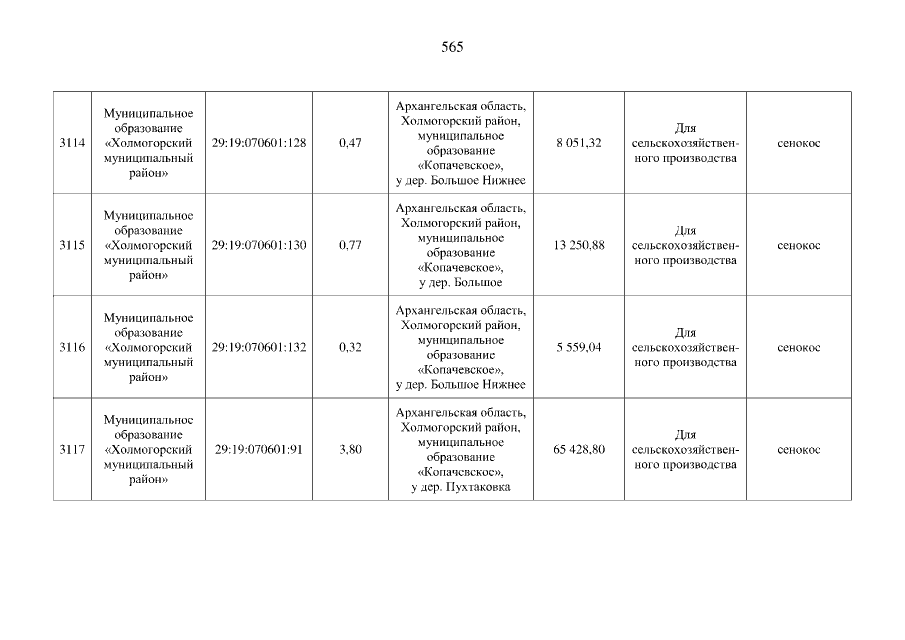 565

| | | | | | | | |
|---|---|---|---|---|---|---|---|
| 3114 | Муниципальное образование «Холмогорский муниципальный район» | 29:19:070601:128 | 0,47 | Архангельская область, Холмогорский район, муниципальное образование «Копачевское», у дер. Большое Нижнее | 8 051,32 | Для сельскохозяйственного производства | сенокос |
| 3115 | Муниципальное образование «Холмогорский муниципальный район» | 29:19:070601:130 | 0,77 | Архангельская область, Холмогорский район, муниципальное образование «Копачевское», у дер. Большое | 13 250,88 | Для сельскохозяйственного производства | сенокос |
| 3116 | Муниципальное образование «Холмогорский муниципальный район» | 29:19:070601:132 | 0,32 | Архангельская область, Холмогорский район, муниципальное образование «Копачевское», у дер. Большое Нижнее | 5 559,04 | Для сельскохозяйственного производства | сенокос |
| 3117 | Муниципальное образование «Холмогорский муниципальный район» | 29:19:070601:91 | 3,80 | Архангельская область, Холмогорский район, муниципальное образование «Копачевское», у дер. Пухтаковка | 65 428,80 | Для сельскохозяйственного производства | сенокос |